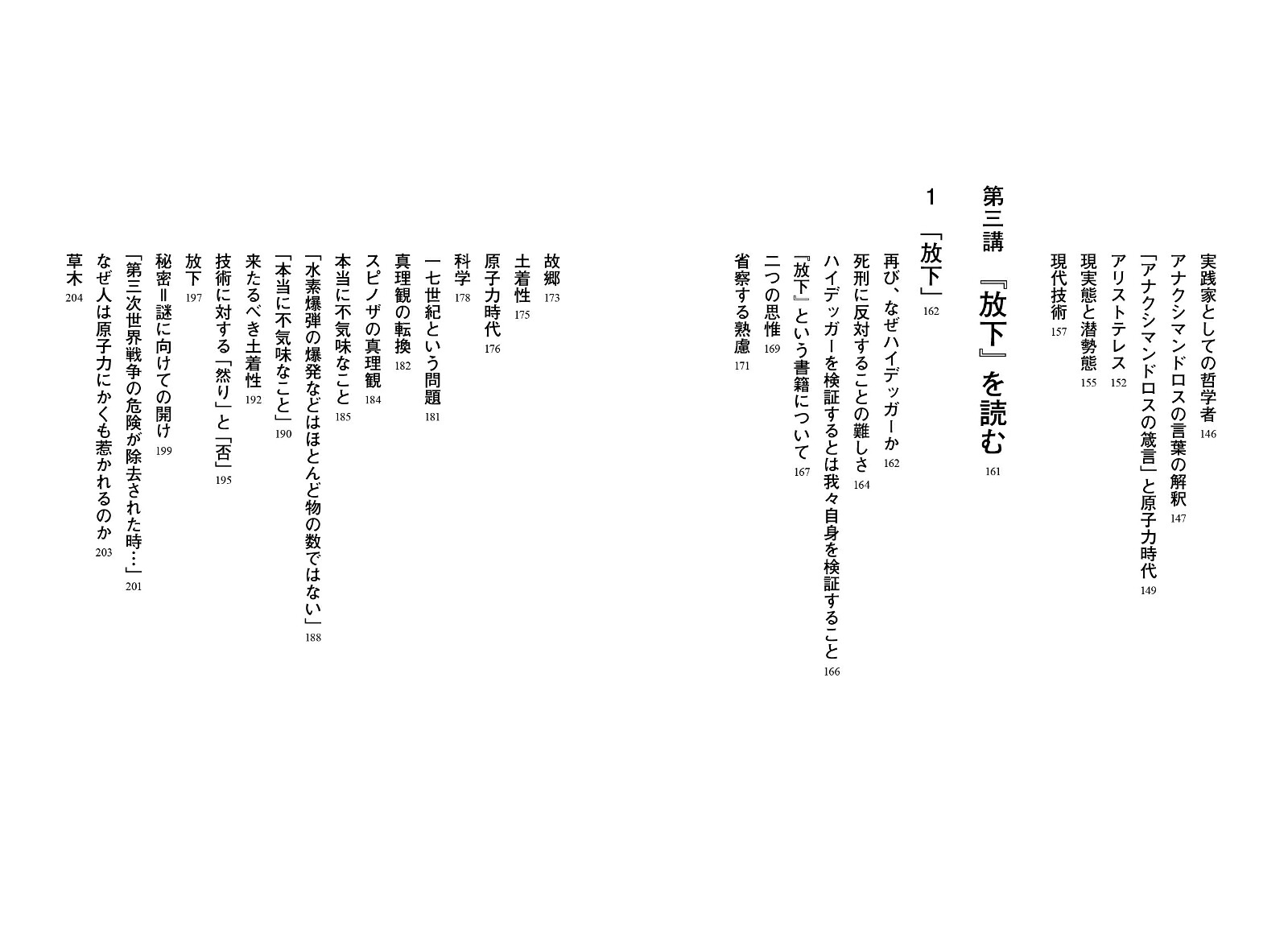 実践家としての哲学者 146
アナクシマンドロスの言葉の解釈 147
「アナクシマンドロスの箴言」と原子力時代 149
アリストテレス 152
現実態と潜勢態 155
現代技術 157

第三講 『放下』を読む 161

1 「放下」 162

再び、なぜハイデッガーか 162
死刑に反対することの難しさ 164
ハイデッガーを検証するとは我々自身を検証すること 166
『放下』という書籍について 167
二つの思惟 169
省察する熟慮 171

故郷 173
土着性 175
原子力時代 176
科学 178
一七世紀という問題 181
真理観の転換 182
スピノザの真理観 184
本当に不気味なこと 185
「水素爆弾の爆発などはほとんど物の数ではない」 188
「本当に不気味なこと」 190
来たるべき土着性 192
技術に対する「然り」と「否」 195
放下 197
秘密＝謎に向けての開け 199
「第三次世界戦争の危険が除去された時…」 201
なぜ人は原子力にかくも惹かれるのか 203
草木 204